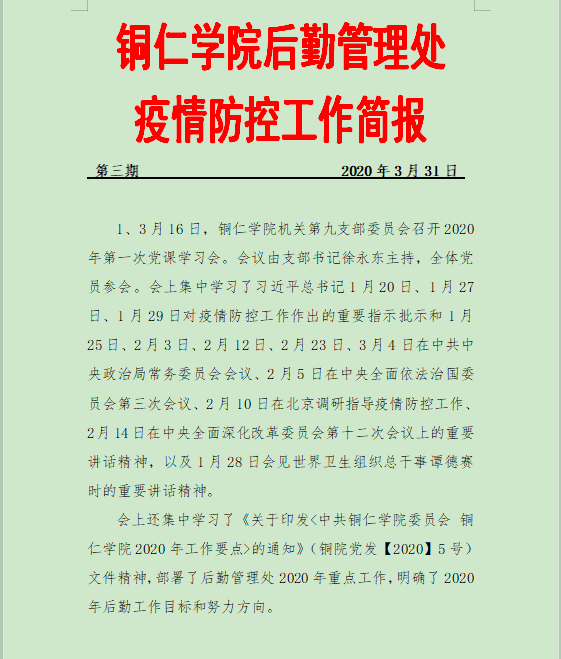 铜仁学院后勤管理处
疫情防控工作简报

第三期 2020 年 3 月 31 日

1、3 月 16 日，铜仁学院机关第九支部委员会召开 2020 年第一次党课学习会。会议由支部书记徐永东主持，全体党员参会。会上集中学习了习近平总书记 1 月 20 日、1 月 27 日、1 月 29 日对疫情防控工作作出的重要指示批示和 1 月 25 日、2 月 3 日、2 月 12 日、2 月 23 日、3 月 4 日在中共中央政治局常务委员会会议、2 月 5 日在中央全面依法治国委员会第三次会议、2 月 10 日在北京调研指导疫情防控工作、2 月 14 日在中央全面深化改革委员会第十二次会议上的重要讲话精神，以及 1 月 28 日会见世界卫生组织总干事谭德赛时的重要讲话精神。

会上还集中学习了《关于印发<中共铜仁学院委员会 铜仁学院 2020 年工作要点>的通知》（铜院党发【2020】5 号）文件精神，部署了后勤管理处 2020 年重点工作，明确了 2020 年后勤工作目标和努力方向。